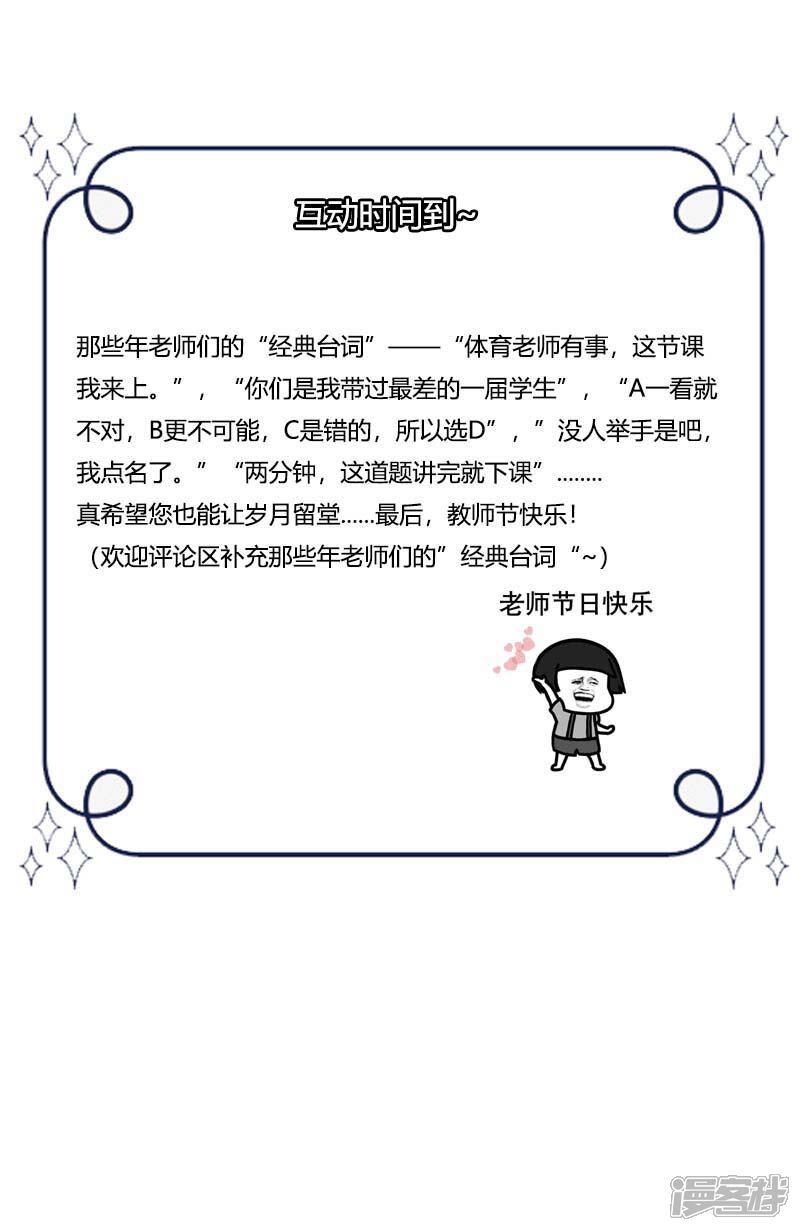 互动时间到~

那些年老师们的“经典台词”——“体育老师有事，这节课我来上。”，“你们是我带过最差的一届学生”，“A一看就不对，B更不可能，C是错的，所以选D”，”没人举手是吧，我点名了。”“两分钟，这道题讲完就下课”........
真希望您也能让岁月留堂......最后，教师节快乐！
（欢迎评论区补充那些年老师们的”经典台词“~）

老师节日快乐

漫客栈